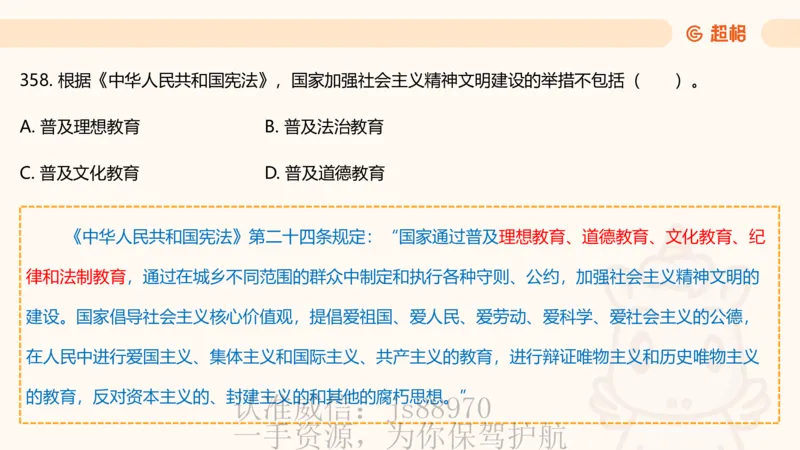 超格

358. 根据《中华人民共和国宪法》，国家加强社会主义精神文明建设的举措不包括（　　）。

A. 普及理想教育

B. 普及法治教育

C. 普及文化教育

D. 普及道德教育

《中华人民共和国宪法》第二十四条规定："国家通过普及理想教育、道德教育、文化教育、纪律和法制教育，通过在城乡不同范围的群众中制定和执行各种守则、公约，加强社会主义精神文明的建设。国家倡导社会主义核心价值观，提倡爱祖国、爱人民、爱劳动、爱科学、爱社会主义的公德，在人民中进行爱国主义、集体主义和国际主义、共产主义的教育，进行辩证唯物主义和历史唯物主义的教育，反对资本主义的、封建主义的和其他的腐朽思想。"

认准威信：js88970
一手资源，为你保驾护航